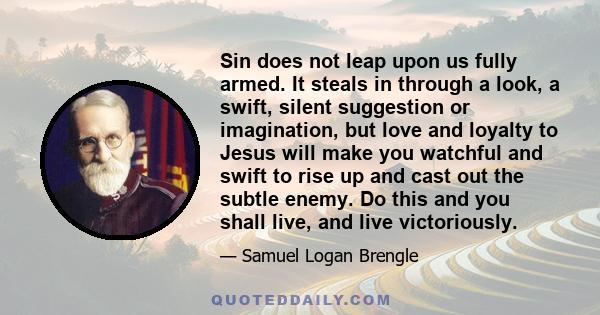 Sin does not leap upon us fully armed. It steals in through a look, a swift, silent suggestion or imagination, but love and loyalty to Jesus will make you watchful and swift to rise up and cast out the subtle enemy. Do this and you shall live, and live victoriously.

— Samuel Logan Brengle

QUOTEDDAILY.COM